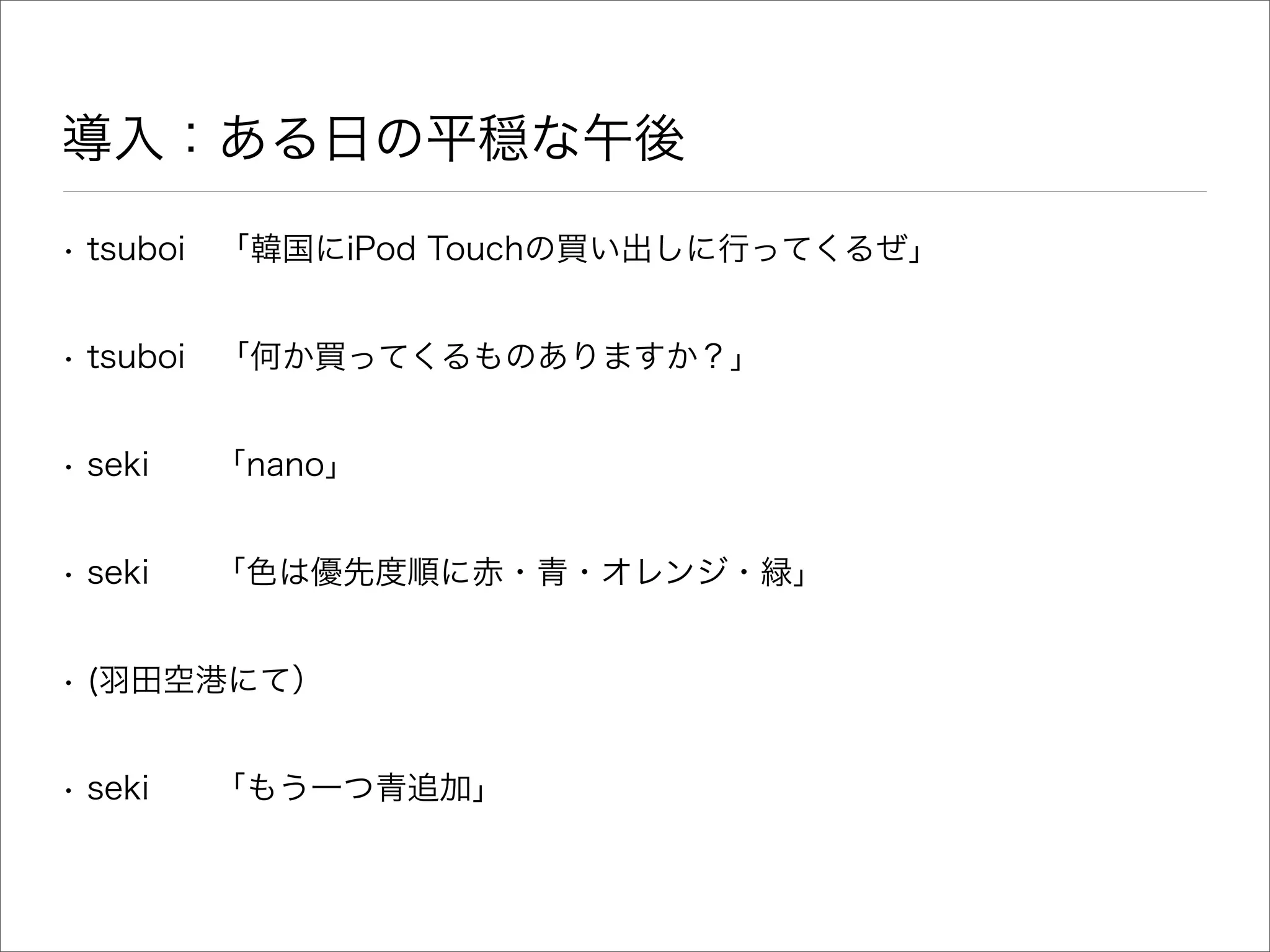 導入：ある日の平穏な午後

• tsuboi 「韓国にiPod Touchの買い出しに行ってくるぜ」

• tsuboi 「何か買ってくるものありますか？」

• seki 「nano」

• seki 「色は優先度順に赤・青・オレンジ・緑」

• (羽田空港にて)

• seki 「もう一つ青追加」